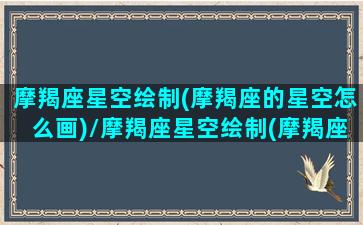 摩羯座星空绘制(摩羯座的星空怎么画)/摩羯座星空绘制(摩羯座